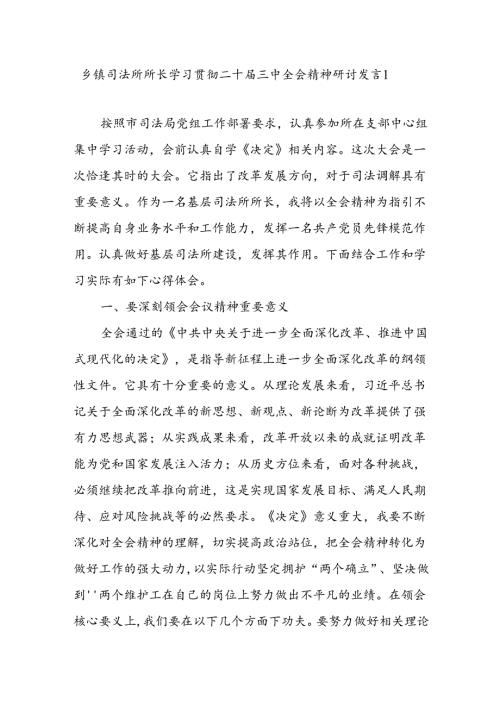 乡镇司法所所长学习贯彻二十届三中全会精神研讨发言1

按照市司法局党组工作部署要求，认真参加所在支部中心组集中学习活动，会前认真自学《决定》相关内容。这次大会是一次恰逢其时的大会。它指出了改革发展方向，对于司法调解具有重要意义。作为一名基层司法所所长，我将以全会精神为指引不断提高自身业务水平和工作能力，发挥一名共产党员先锋模范作用。认真做好基层司法所建设，发挥其作用。下面结合工作和学习实际有如下心得体会。

一、要深刻领会会议精神重要意义

全会通过的《中共中央关于进一步全面深化改革、推进中国式现代化的决定》，是指导新征程上进一步全面深化改革的纲领性文件。它具有十分重要的意义。从理论发展来看，习近平总书记关于全面深化改革的新思想、新观点、新论断为改革提供了强有力思想武器；从实践成果来看，改革开放以来的成就证明改革能为党和国家发展注入活力；从历史方位来看，面对各种挑战，必须继续把改革推向前进，这是实现国家发展目标、满足人民期待、应对风险挑战等的必然要求。《决定》意义重大，我要不断深化对全会精神的理解，切实提高政治站位，把全会精神转化为做好工作的强大动力，以实际行动坚定拥护“两个确立”、坚决做到''两个维护工在自己的岗位上努力做出不平凡的业绩。在领会核心要义上，我们要在以下几个方面下功夫。要努力做好相关理论